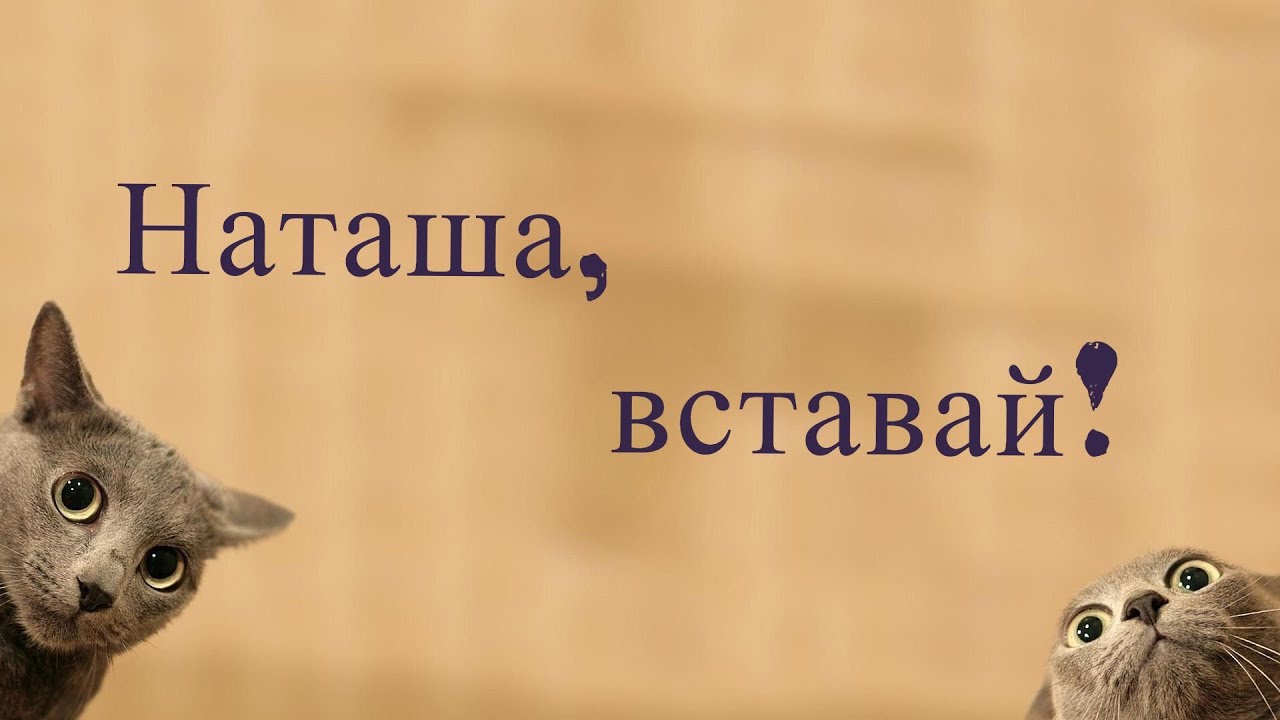 Наташа,
вставай!